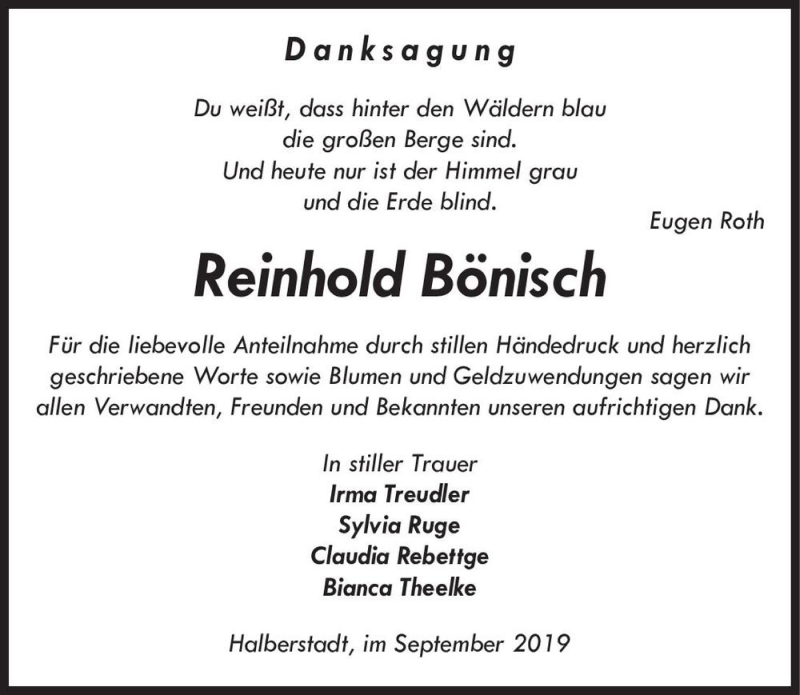 Danksagung

Du weißt, dass hinter den Wäldern blau
die großen Berge sind.
Und heute nur ist der Himmel grau
und die Erde blind.

Eugen Roth

Reinhold Bönisch

Für die liebevolle Anteilnahme durch stillen Händedruck und herzlich geschriebene Worte sowie Blumen und Geldzuwendungen sagen wir allen Verwandten, Freunden und Bekannten unseren aufrichtigen Dank.

In stiller Trauer
Irma Treudler
Sylvia Ruge
Claudia Rebettge
Bianca Theelke

Halberstadt, im September 2019